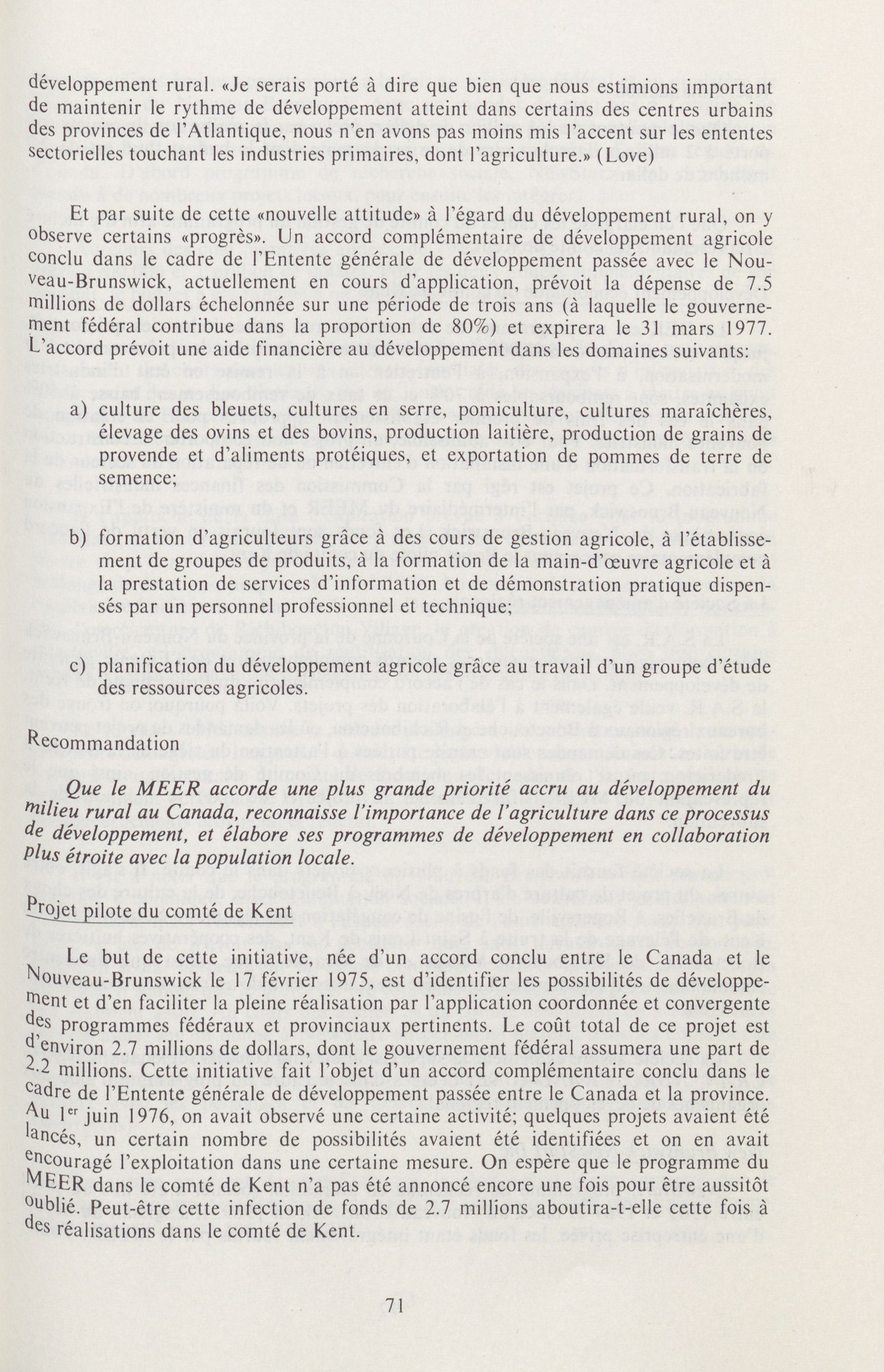 développement rural. «Je serais porté à dire que bien que nous estimions important de maintenir le rythme de développement atteint dans certains des centres urbains des provinces de l'Atlantique, nous n'en avons pas moins mis l'accent sur les ententes sectorielles touchant les industries primaires, dont l'agriculture.» (Love)

Et par suite de cette «nouvelle attitude» à l'égard du développement rural, on y observe certains «progrès». Un accord complémentaire de développement agricole conclu dans le cadre de l'Entente générale de développement passée avec le Nouveau-Brunswick, actuellement en cours d'application, prévoit la dépense de 7.5 millions de dollars échelonnée sur une période de trois ans (à laquelle le gouvernement fédéral contribue dans la proportion de 80%) et expirera le 31 mars 1977. L'accord prévoit une aide financière au développement dans les domaines suivants:

a) culture des bleuets, cultures en serre, pomiculture, cultures maraîchères, élevage des ovins et des bovins, production laitière, production de grains de provende et d'aliments protéiques, et exportation de pommes de terre de semence;

b) formation d'agriculteurs grâce à des cours de gestion agricole, à l'établissement de groupes de produits, à la formation de la main-d'œuvre agricole et à la prestation de services d'information et de démonstration pratique dispensés par un personnel professionnel et technique;

c) planification du développement agricole grâce au travail d'un groupe d'étude des ressources agricoles.

Recommandation

Que le MEER accorde une plus grande priorité accru au développement du milieu rural au Canada, reconnaisse l'importance de l'agriculture dans ce processus de développement, et élabore ses programmes de développement en collaboration plus étroite avec la population locale.

Projet pilote du comté de Kent

Le but de cette initiative, née d'un accord conclu entre le Canada et le Nouveau-Brunswick le 17 février 1975, est d'identifier les possibilités de développement et d'en faciliter la pleine réalisation par l'application coordonnée et convergente des programmes fédéraux et provinciaux pertinents. Le coût total de ce projet est d'environ 2.7 millions de dollars, dont le gouvernement fédéral assumera une part de 2.2 millions. Cette initiative fait l'objet d'un accord complémentaire conclu dans le cadre de l'Entente générale de développement passée entre le Canada et la province. Au 1$^{er}$ juin 1976, on avait observé une certaine activité; quelques projets avaient été lancés, un certain nombre de possibilités avaient été identifiées et on en avait encouragé l'exploitation dans une certaine mesure. On espère que le programme du MEER dans le comté de Kent n'a pas été annoncé encore une fois pour être aussitôt oublié. Peut-être cette infection de fonds de 2.7 millions aboutira-t-elle cette fois à des réalisations dans le comté de Kent.

71